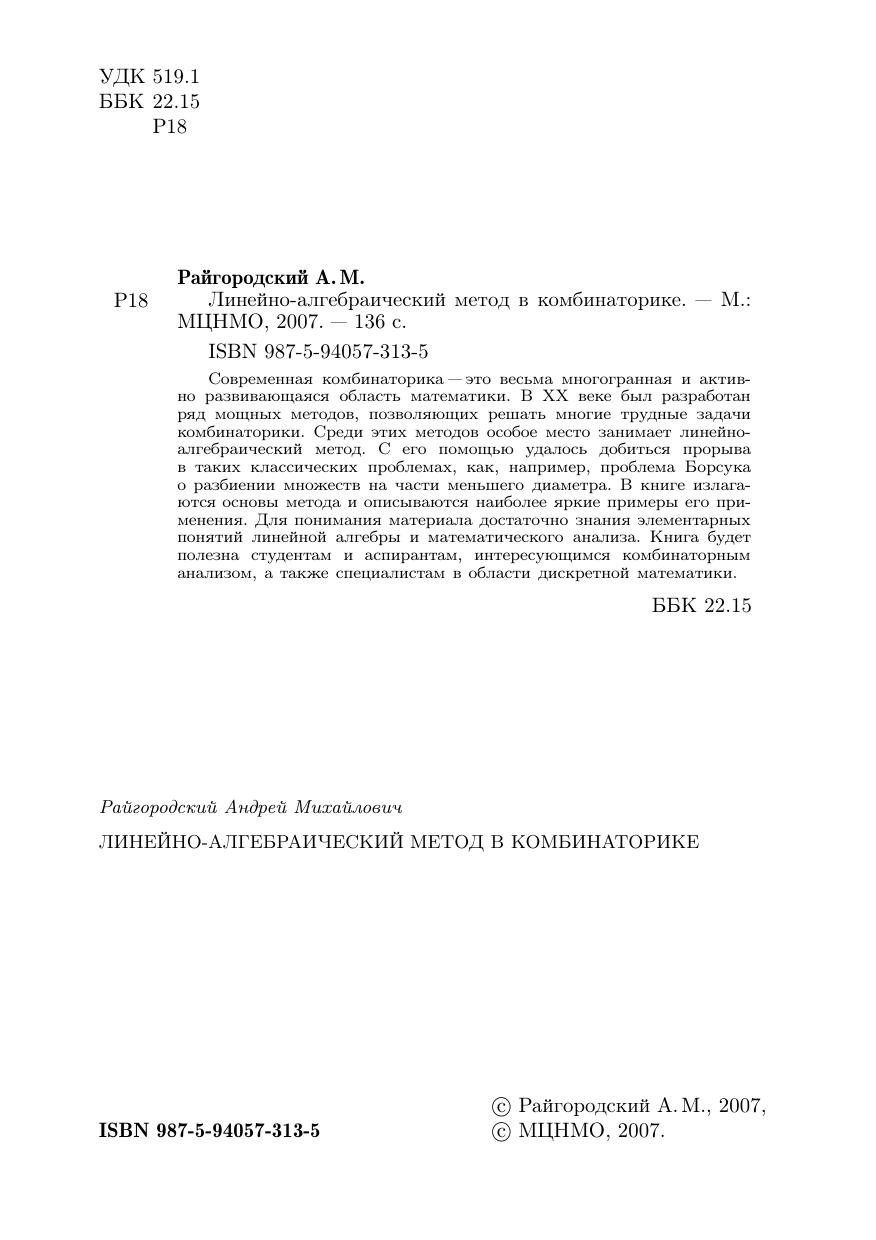 УДК 519.1
ББК 22.15
Р18

Райгородский А. М.
Р18 Линейно-алгебраический метод в комбинаторике. — М.: МЦНМО, 2007. — 136 с.

ISBN 987-5-94057-313-5

Современная комбинаторика — это весьма многогранная и активно развивающаяся область математики. В XX веке был разработан ряд мощных методов, позволяющих решать многие трудные задачи комбинаторики. Среди этих методов особое место занимает линейно-алгебраический метод. С его помощью удалось добиться прорыва в таких классических проблемах, как, например, проблема Борсука о разбиении множеств на части меньшего диаметра. В книге излагаются основы метода и описываются наиболее яркие примеры его применения. Для понимания материала достаточно знания элементарных понятий линейной алгебры и математического анализа. Книга будет полезна студентам и аспирантам, интересующимся комбинаторным анализом, а также специалистам в области дискретной математики.

ББК 22.15

Райгородский Андрей Михайлович

ЛИНЕЙНО-АЛГЕБРАИЧЕСКИЙ МЕТОД В КОМБИНАТОРИКЕ

ISBN 987-5-94057-313-5

© Райгородский А. М., 2007,
© МЦНМО, 2007.